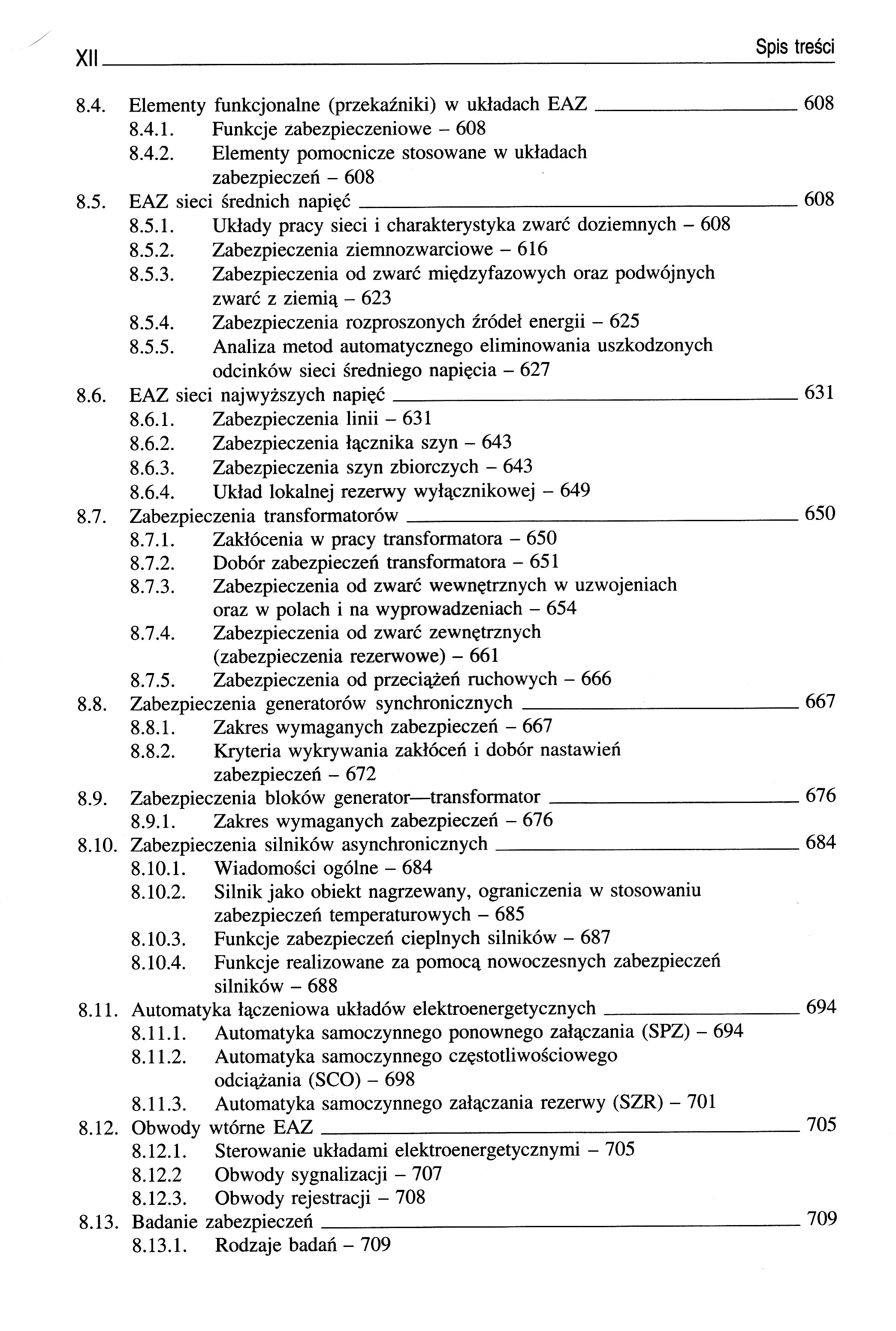 XII Spis treści

8.4. Elementy funkcjonalne (przekaźniki) w układach EAZ 608
8.4.1. Funkcje zabezpieczeniowe – 608
8.4.2. Elementy pomocnicze stosowane w układach zabezpieczeń – 608
8.5. EAZ sieci średnich napięć 608
8.5.1. Układy pracy sieci i charakterystyka zwarć doziemnych – 608
8.5.2. Zabezpieczenia ziemnozwarciowe – 616
8.5.3. Zabezpieczenia od zwarć międzyfazowych oraz podwójnych zwarć z ziemią – 623
8.5.4. Zabezpieczenia rozproszonych źródeł energii – 625
8.5.5. Analiza metod automatycznego eliminowania uszkodzonych odcinków sieci średniego napięcia – 627
8.6. EAZ sieci najwyższych napięć 631
8.6.1. Zabezpieczenia linii – 631
8.6.2. Zabezpieczenia łącznika szyn – 643
8.6.3. Zabezpieczenia szyn zbiorczych – 643
8.6.4. Układ lokalnej rezerwy wyłącznikowej – 649
8.7. Zabezpieczenia transformatorów 650
8.7.1. Zakłócenia w pracy transformatora – 650
8.7.2. Dobór zabezpieczeń transformatora – 651
8.7.3. Zabezpieczenia od zwarć wewnętrznych w uzwojeniach oraz w polach i na wyprowadzeniach – 654
8.7.4. Zabezpieczenia od zwarć zewnętrznych (zabezpieczenia rezerwowe) – 661
8.7.5. Zabezpieczenia od przeciążeń ruchowych – 666
8.8. Zabezpieczenia generatorów synchronicznych 667
8.8.1. Zakres wymaganych zabezpieczeń – 667
8.8.2. Kryteria wykrywania zakłóceń i dobór nastawień zabezpieczeń – 672
8.9. Zabezpieczenia bloków generator—transformator 676
8.9.1. Zakres wymaganych zabezpieczeń – 676
8.10. Zabezpieczenia silników asynchronicznych 684
8.10.1. Wiadomości ogólne – 684
8.10.2. Silnik jako obiekt nagrzewany, ograniczenia w stosowaniu zabezpieczeń temperaturowych – 685
8.10.3. Funkcje zabezpieczeń cieplnych silników – 687
8.10.4. Funkcje realizowane za pomocą nowoczesnych zabezpieczeń silników – 688
8.11. Automatyka łączeniowa układów elektroenergetycznych 694
8.11.1. Automatyka samoczynnego ponownego załączania (SPZ) – 694
8.11.2. Automatyka samoczynnego częstotliwościowego odciążania (SCO) – 698
8.11.3. Automatyka samoczynnego załączania rezerwy (SZR) – 701
8.12. Obwody wtórne EAZ 705
8.12.1. Sterowanie układami elektroenergetycznymi – 705
8.12.2 Obwody sygnalizacji – 707
8.12.3. Obwody rejestracji – 708
8.13. Badanie zabezpieczeń 709
8.13.1. Rodzaje badań – 709